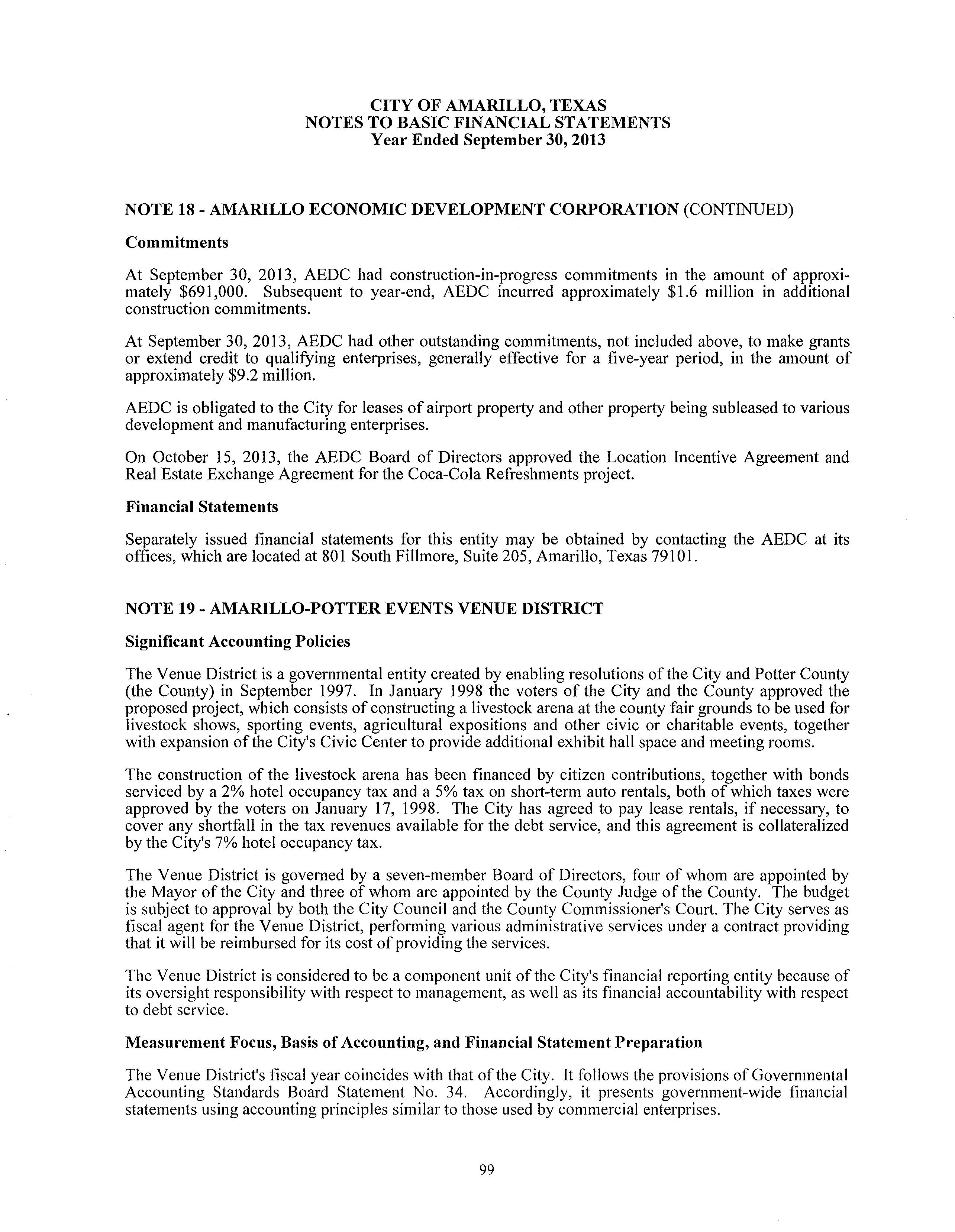 CITY OF AMARILLO, TEXAS
NOTES TO BASIC FINANCIAL STATEMENTS
Year Ended September 30, 2013

NOTE 18 - AMARILLO ECONOMIC DEVELOPMENT CORPORATION (CONTINUED)

Commitments

At September 30, 2013, AEDC had construction-in-progress commitments in the amount of approximately \$691,000. Subsequent to year-end, AEDC incurred approximately \$1.6 million in additional construction commitments.

At September 30, 2013, AEDC had other outstanding commitments, not included above, to make grants or extend credit to qualifying enterprises, generally effective for a five-year period, in the amount of approximately \$9.2 million.

AEDC is obligated to the City for leases of airport property and other property being subleased to various development and manufacturing enterprises.

On October 15, 2013, the AEDC Board of Directors approved the Location Incentive Agreement and Real Estate Exchange Agreement for the Coca-Cola Refreshments project.

Financial Statements

Separately issued financial statements for this entity may be obtained by contacting the AEDC at its offices, which are located at 801 South Fillmore, Suite 205, Amarillo, Texas 79101.

NOTE 19 - AMARILLO-POTTER EVENTS VENUE DISTRICT

Significant Accounting Policies

The Venue District is a governmental entity created by enabling resolutions of the City and Potter County (the County) in September 1997. In January 1998 the voters of the City and the County approved the proposed project, which consists of constructing a livestock arena at the county fair grounds to be used for livestock shows, sporting events, agricultural expositions and other civic or charitable events, together with expansion of the City's Civic Center to provide additional exhibit hall space and meeting rooms.

The construction of the livestock arena has been financed by citizen contributions, together with bonds serviced by a 2% hotel occupancy tax and a 5% tax on short-term auto rentals, both of which taxes were approved by the voters on January 17, 1998. The City has agreed to pay lease rentals, if necessary, to cover any shortfall in the tax revenues available for the debt service, and this agreement is collateralized by the City's 7% hotel occupancy tax.

The Venue District is governed by a seven-member Board of Directors, four of whom are appointed by the Mayor of the City and three of whom are appointed by the County Judge of the County. The budget is subject to approval by both the City Council and the County Commissioner's Court. The City serves as fiscal agent for the Venue District, performing various administrative services under a contract providing that it will be reimbursed for its cost of providing the services.

The Venue District is considered to be a component unit of the City's financial reporting entity because of its oversight responsibility with respect to management, as well as its financial accountability with respect to debt service.

Measurement Focus, Basis of Accounting, and Financial Statement Preparation

The Venue District's fiscal year coincides with that of the City. It follows the provisions of Governmental Accounting Standards Board Statement No. 34. Accordingly, it presents government-wide financial statements using accounting principles similar to those used by commercial enterprises.

99